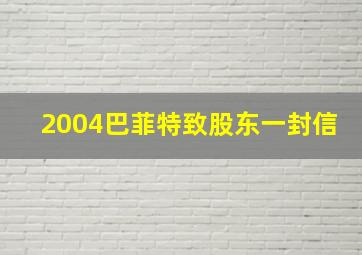 2004巴菲特致股东一封信